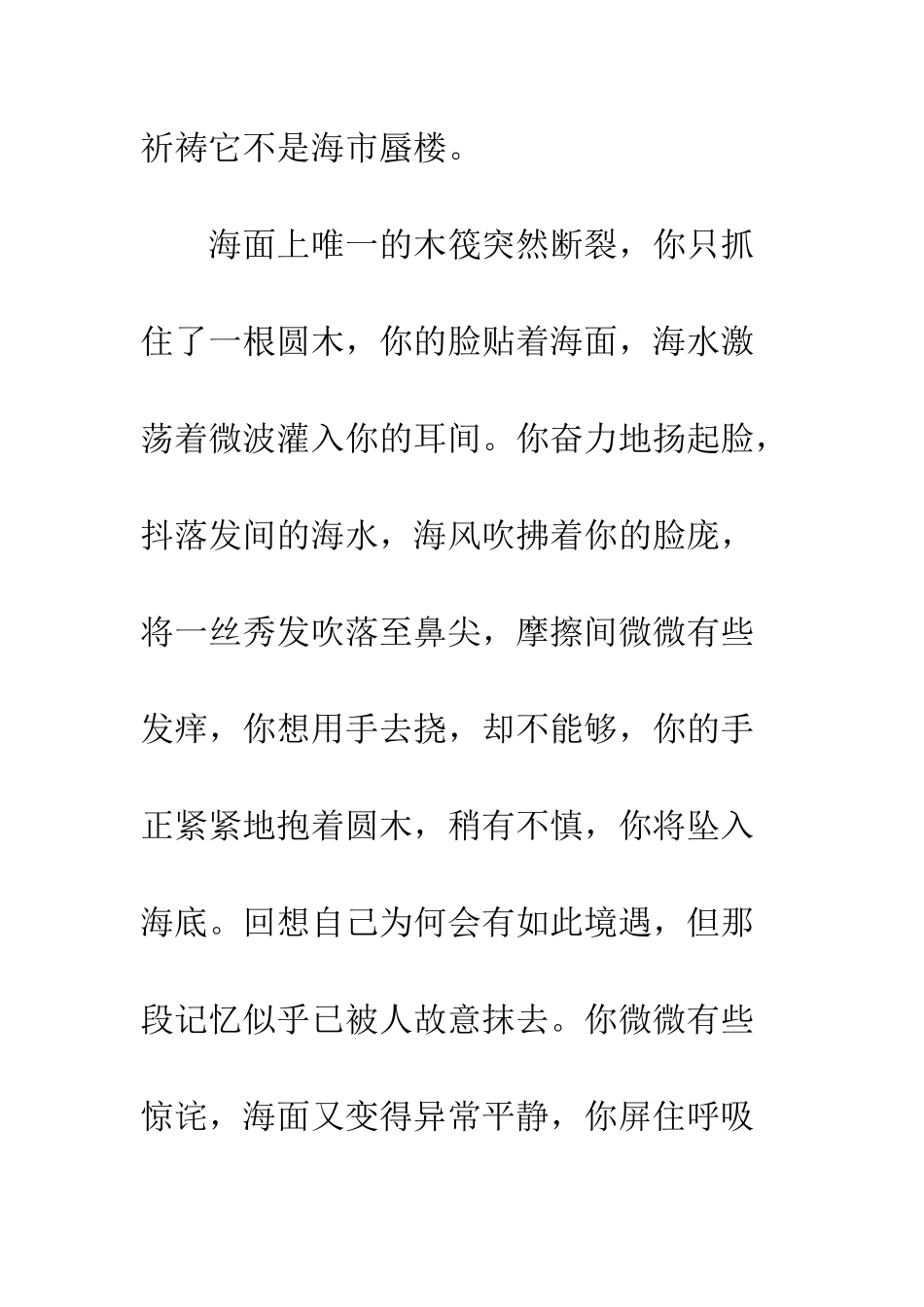 祈祷它不是海市蜃楼。

海面上唯一的木筏突然断裂，你只抓住了一根圆木，你的脸贴着海面，海水激荡着微波灌入你的耳间。你奋力地扬起脸，抖落发间的海水，海风吹拂着你的脸庞，将一丝秀发吹落至鼻尖，摩擦间微微有些发痒，你想用手去挠，却不能够，你的手正紧紧地抱着圆木，稍有不慎，你将坠入海底。回想自己为何会有如此境遇，但那段记忆似乎已被人故意抹去。你微微有些惊诧，海面又变得异常平静，你屏住呼吸